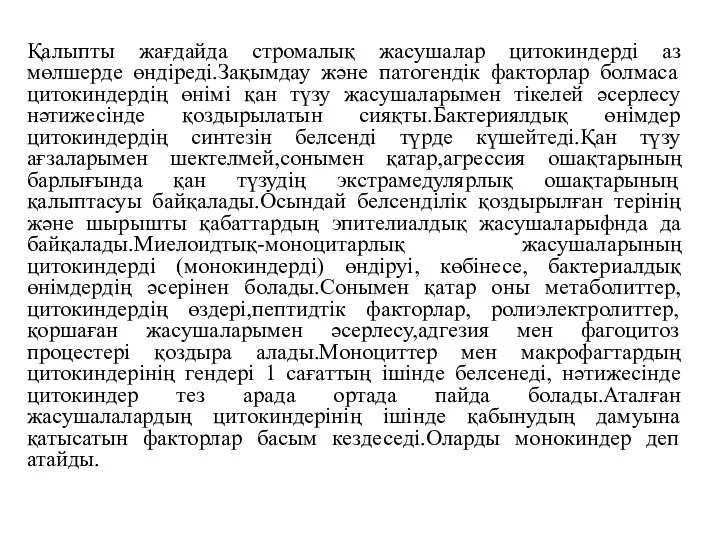 Қалыпты жағдайда стромалық жасушалар цитокиндерді аз мөлшерде өндіреді.Зақымдау және патогендік факторлар болмаса цитокиндердің өнімі қан түзу жасушаларымен тікелей әсерлесу нәтижесінде қоздырылатын сияқты.Бактериялдық өнімдер цитокиндердің синтезін белсенді түрде күшейтеді.Қан түзу ағзаларымен шектелмей,сонымен қатар,агрессия ошақтарының барлығында қан түзудің экстрамедулярлық ошақтарының қалыптасуы байқалады.Осындай белсенділік қоздырылған терінің және шырышты қабаттардың эпителиалдық жасушаларыфнда да байқалады.Миелоидтық-моноцитарлық жасушаларының цитокиндерді (монокиндерді) өндіруі, көбінесе, бактериалдық өнімдердің әсерінен болады.Сонымен қатар оны метаболиттер, цитокиндердің өздері,пептидтік факторлар, ролиэлектролиттер, қоршаған жасушаларымен әсерлесу,адгезия мен фагоцитоз процестері қоздыра алады.Моноциттер мен макрофагтардың цитокиндерінің гендері 1 сағаттың ішінде белсенеді, нәтижесінде цитокиндер тез арада ортада пайда болады.Аталған жасушалалардың цитокиндерінің ішінде қабынудың дамуына қатысатын факторлар басым кездеседі.Оларды монокиндер деп атайды.